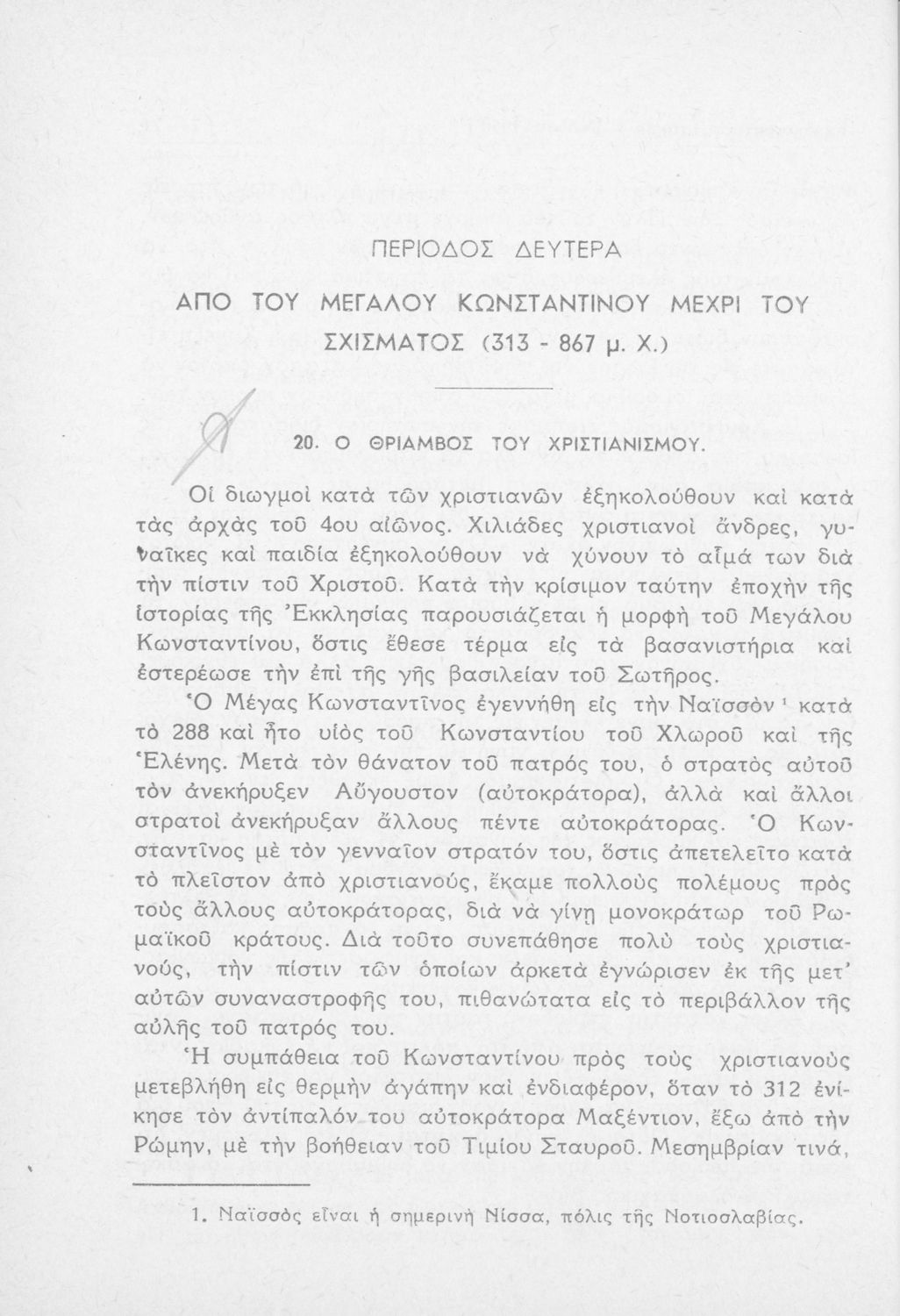 ΠΕΡΙΟΔΟΣ ΔΕΥΤΕΡΑ

ΑΠΟ ΤΟΥ ΜΕΓΑΛΟΥ ΚΩΝΣΤΑΝΤΙΝΟΥ ΜΕΧΡΙ ΤΟΥ ΣΧΙΣΜΑΤΟΣ (313 - 867 μ. Χ.)

20. Ο ΘΡΙΑΜΒΟΣ ΤΟΥ ΧΡΙΣΤΙΑΝΙΣΜΟΥ.

Οἱ διωγμοὶ κατὰ τῶν χριστιανῶν ἐξηκολούθουν καὶ κατὰ τὰς ἀρχὰς τοῦ 4ου αἰῶνος. Χιλιάδες χριστιανοὶ ἄνδρες, γυναῖκες καὶ παιδία ἐξηκολούθουν νὰ χύνουν τὸ αἷμά των διὰ τὴν πίστιν τοῦ Χριστοῦ. Κατὰ τὴν κρίσιμον ταύτην ἐποχὴν τῆς ἱστορίας τῆς Ἐκκλησίας παρουσιάζεται ἡ μορφὴ τοῦ Μεγάλου Κωνσταντίνου, ὅστις ἔθεσε τέρμα εἰς τὰ βασανιστήρια καὶ ἐστερέωσε τὴν ἐπὶ τῆς γῆς βασιλείαν τοῦ Σωτῆρος.

Ὁ Μέγας Κωνσταντῖνος ἐγεννήθη εἰς τὴν Ναϊσσὸν $^1$ κατὰ τὸ 288 καὶ ἦτο υἱὸς τοῦ Κωνσταντίου τοῦ Χλωροῦ καὶ τῆς Ἑλένης. Μετὰ τὸν θάνατον τοῦ πατρός του, ὁ στρατὸς αὐτοῦ τὸν ἀνεκήρυξεν Αὔγουστον (αὐτοκράτορα), ἀλλὰ καὶ ἄλλοι στρατοὶ ἀνεκήρυξαν ἄλλους πέντε αὐτοκράτορας. Ὁ Κωνσταντῖνος μὲ τὸν γενναῖον στρατόν του, ὅστις ἀπετελεῖτο κατὰ τὸ πλεῖστον ἀπὸ χριστιανούς, ἔκαμε πολλοὺς πολέμους πρὸς τοὺς ἄλλους αὐτοκράτορας, διὰ νὰ γίνῃ μονοκράτωρ τοῦ Ρωμαϊκοῦ κράτους. Διὰ τοῦτο συνεπάθησε πολὺ τοὺς χριστιανούς, τὴν πίστιν τῶν ὁποίων ἀρκετὰ ἐγνώρισεν ἐκ τῆς μετ' αὐτῶν συναναστροφῆς του, πιθανώτατα εἰς τὸ περιβάλλον τῆς αὐλῆς τοῦ πατρός του.

Ἡ συμπάθεια τοῦ Κωνσταντίνου πρὸς τοὺς χριστιανοὺς μετεβλήθη εἰς θερμὴν ἀγάπην καὶ ἐνδιαφέρον, ὅταν τὸ 312 ἐνίκησε τὸν ἀντίπαλόν του αὐτοκράτορα Μαξέντιον, ἔξω ἀπὸ τὴν Ρώμην, μὲ τὴν βοήθειαν τοῦ Τιμίου Σταυροῦ. Μεσημβρίαν τινά,

1. Ναϊσσὸς εἶναι ἡ σημερινὴ Νίσσα, πόλις τῆς Νοτιοσλαβίας.